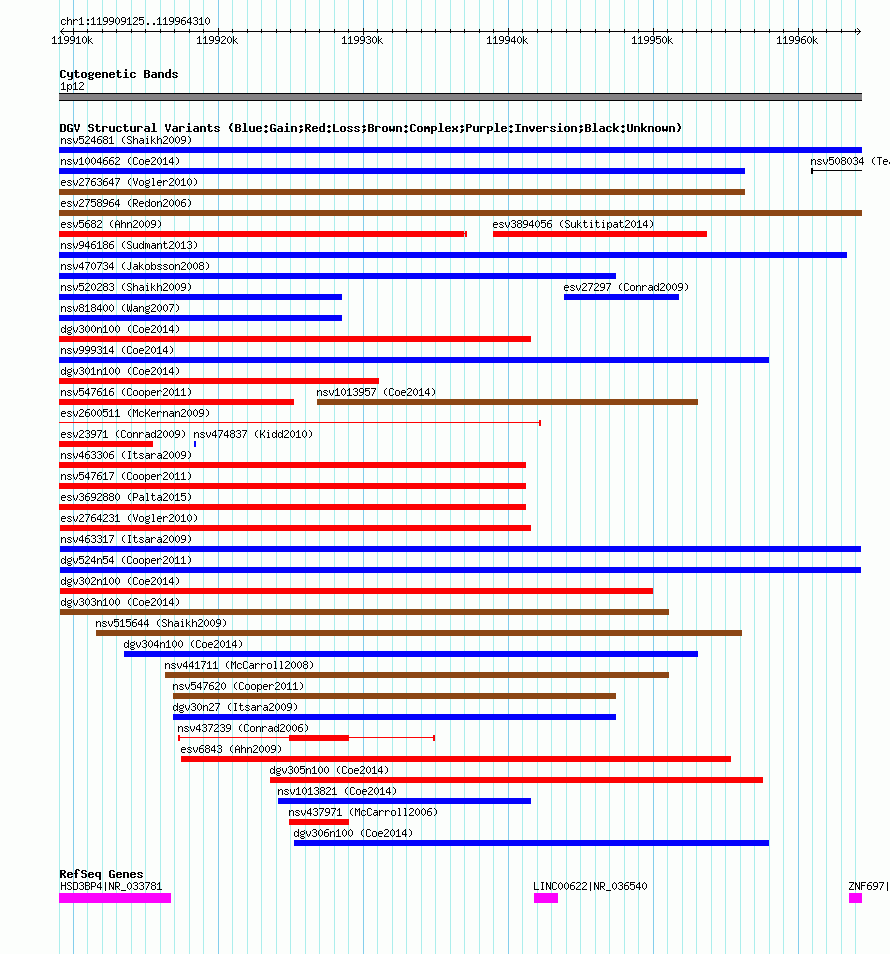 chr1:119909125..119964310
119910k 119920k 119930k 119940k 119950k 119960k

Cytogenetic Bands
1p12

DGV Structural Variants (Blue:Gain;Red:Loss;Brown:Complex;Purple:Inversion;Black:Unknown)
nsv524681 (Shaikh2009)
nsv1004662 (Coe2014)
nsv508034 (Te
esv2763647 (Vogler2010)
esv2758964 (Redon2006)
esv5682 (Ahn2009)
esv3894056 (Suktitipat2014)
nsv946186 (Sudmant2013)
nsv470734 (Jakobsson2008)
nsv520283 (Shaikh2009)
esv27297 (Conrad2009)
nsv818400 (Wang2007)
dgv300n100 (Coe2014)
nsv999314 (Coe2014)
dgv301n100 (Coe2014)
nsv547616 (Cooper2011)
nsv1013957 (Coe2014)
esv2600511 (McKernan2009)
esv23971 (Conrad2009)
nsv474837 (Kidd2010)
nsv463306 (Itsara2009)
nsv547617 (Cooper2011)
esv3692880 (Palta2015)
esv2764231 (Vogler2010)
nsv463317 (Itsara2009)
dgv524n54 (Cooper2011)
dgv302n100 (Coe2014)
dgv303n100 (Coe2014)
nsv515644 (Shaikh2009)
dgv304n100 (Coe2014)
nsv441711 (McCarroll2008)
nsv547620 (Cooper2011)
dgv30n27 (Itsara2009)
nsv437239 (Conrad2006)
esv6843 (Ahn2009)
dgv305n100 (Coe2014)
nsv1013821 (Coe2014)
nsv437971 (McCarroll2006)
dgv306n100 (Coe2014)

RefSeq Genes
HSD3BP4|NR_033781
LINC00622|NR_036540
ZNF697|